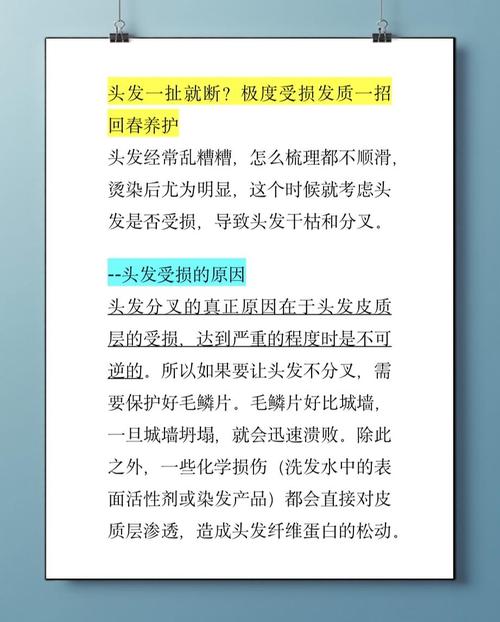 头发一扯就断？极度受损发质一招回春养护

头发经常乱糟糟，怎么梳理都不顺滑，烫染后尤为明显，这个时候就考虑头发是否受损，导致头发干枯和分叉。

--头发受损的原因

头发分叉的真正原因在于头发皮质层的受损，达到严重的程度时是不可逆的。所以如果要让头发不分叉，需要保护好毛鳞片。毛鳞片好比城墙，一旦城墙坍塌，就会迅速溃败。除此之外，一些化学损伤（洗发水中的表面活性剂或染发产品）都会直接对皮质层渗透，造成头发纤维蛋白的松动。